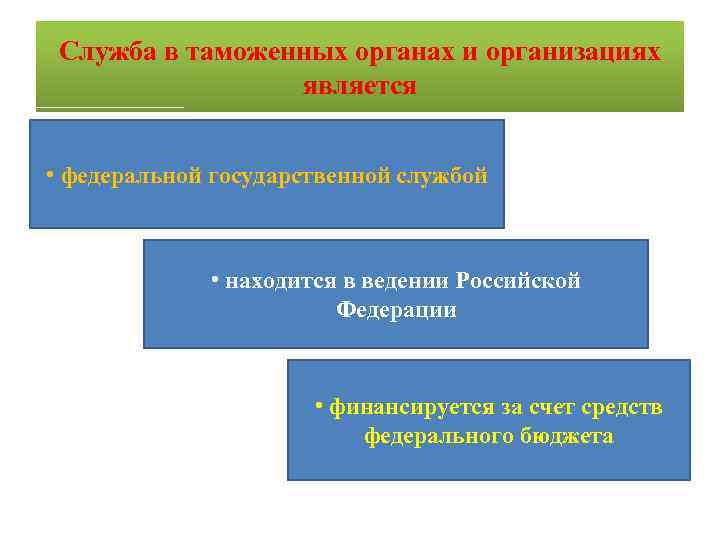 Служба в таможенных органах и организациях является

• федеральной государственной службой

• находится в ведении Российской Федерации

• финансируется за счет средств федерального бюджета